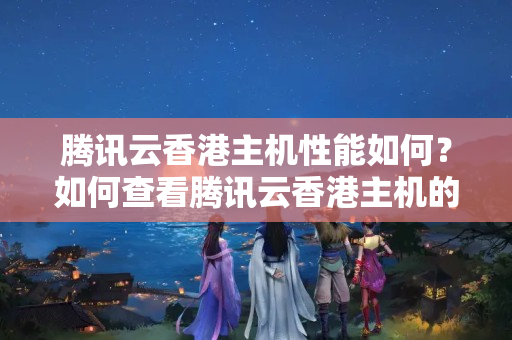 腾讯云香港主机性能如何？如何查看腾讯云香港主机的